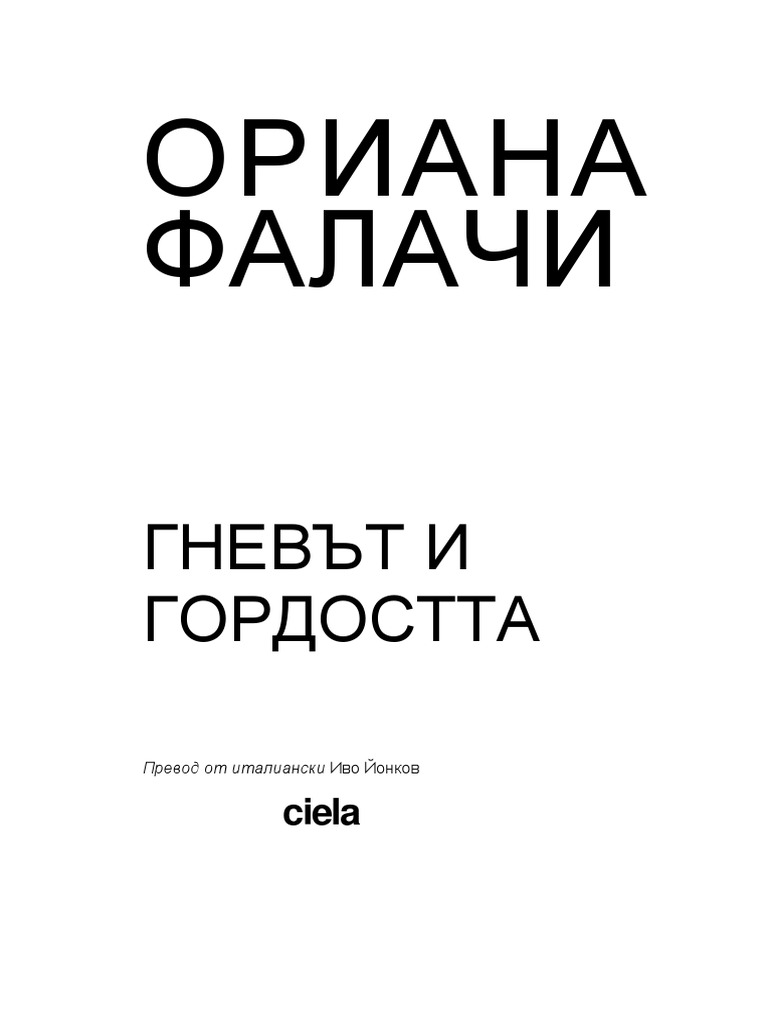 ОРИАНА
ФАЛАЧИ

ГНЕВЪТ И
ГОРДОСТТА

Превод от италиански Иво Йонков

ciela